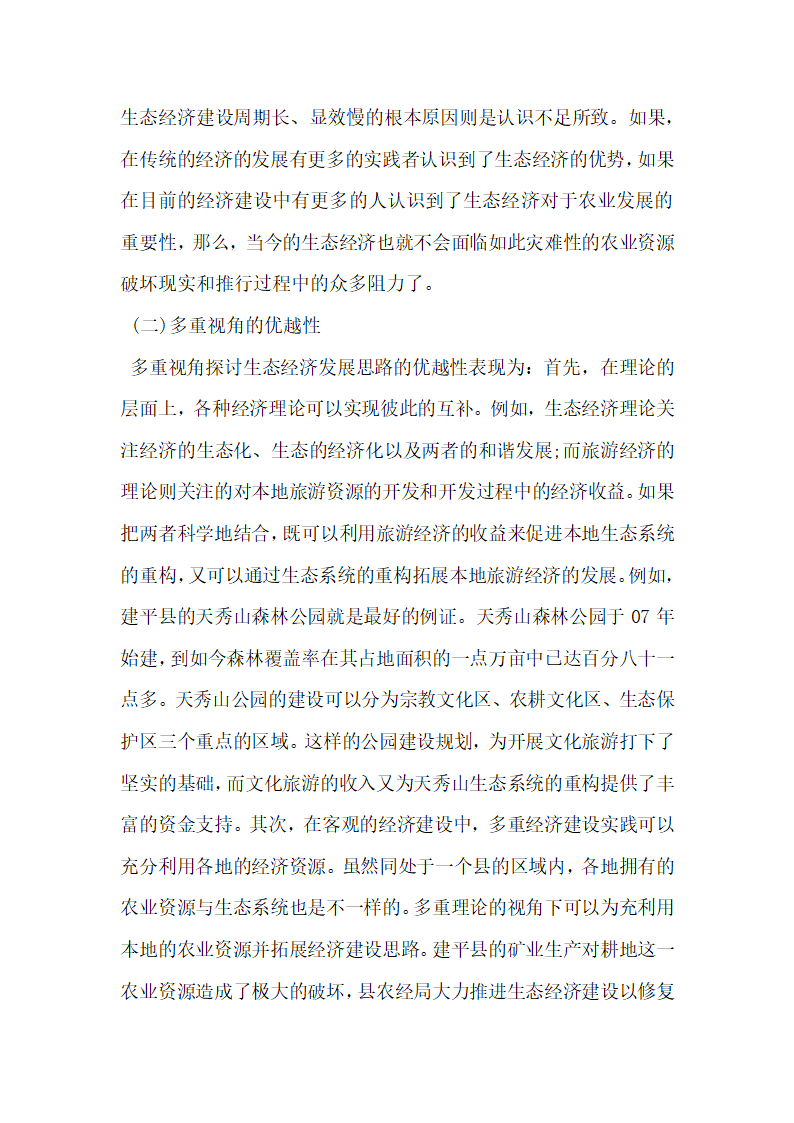 生态经济建设周期长、显效慢的根本原因则是认识不足所致。如果，在传统的经济的发展有更多的实践者认识到了生态经济的优势，如果在目前的经济建设中有更多的人认识到了生态经济对于农业发展的重要性，那么，当今的生态经济也就不会面临如此灾难性的农业资源破坏现实和推行过程中的众多阻力了。

（二）多重视角的优越性

多重视角探讨生态经济发展思路的优越性表现为：首先，在理论的层面上，各种经济理论可以实现彼此的互补。例如，生态经济理论关注经济的生态化、生态的经济化以及两者的和谐发展;而旅游经济的理论则关注的对本地旅游资源的开发和开发过程中的经济收益。如果把两者科学地结合，既可以利用旅游经济的收益来促进本地生态系统的重构，又可以通过生态系统的重构拓展本地旅游经济的发展。例如，建平县的天秀山森林公园就是最好的例证。天秀山森林公园于 07 年始建，到如今森林覆盖率在其占地面积的一点万亩中已达百分八十一点多。天秀山公园的建设可以分为宗教文化区、农耕文化区、生态保护区三个重点的区域。这样的公园建设规划，为开展文化旅游打下了坚实的基础，而文化旅游的收入又为天秀山生态系统的重构提供了丰富的资金支持。其次，在客观的经济建设中，多重经济建设实践可以充分利用各地的经济资源。虽然同处于一个县的区域内，各地拥有的农业资源与生态系统也是不一样的。多重理论的视角下可以为充利用本地的农业资源并拓展经济建设思路。建平县的矿业生产对耕地这一农业资源造成了极大的破坏，县农经局大力推进生态经济建设以修复